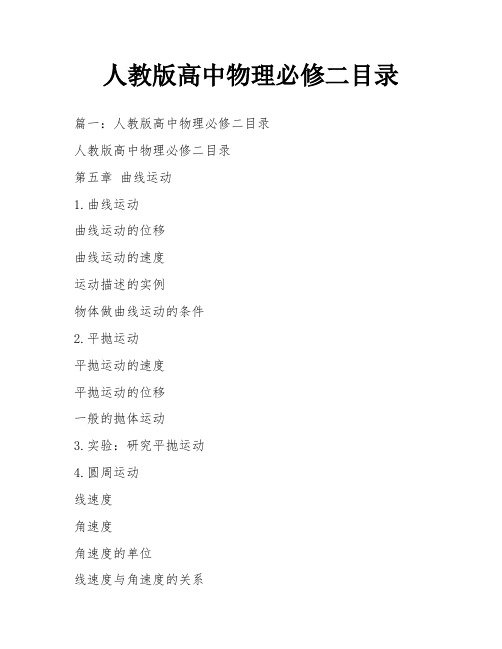 人教版高中物理必修二目录

篇一：人教版高中物理必修二目录

人教版高中物理必修二目录

第五章 曲线运动

1.曲线运动

曲线运动的位移

曲线运动的速度

运动描述的实例

物体做曲线运动的条件

2.平抛运动

平抛运动的速度

平抛运动的位移

一般的抛体运动

3.实验：研究平抛运动

4.圆周运动

线速度

角速度

角速度的单位

线速度与角速度的关系